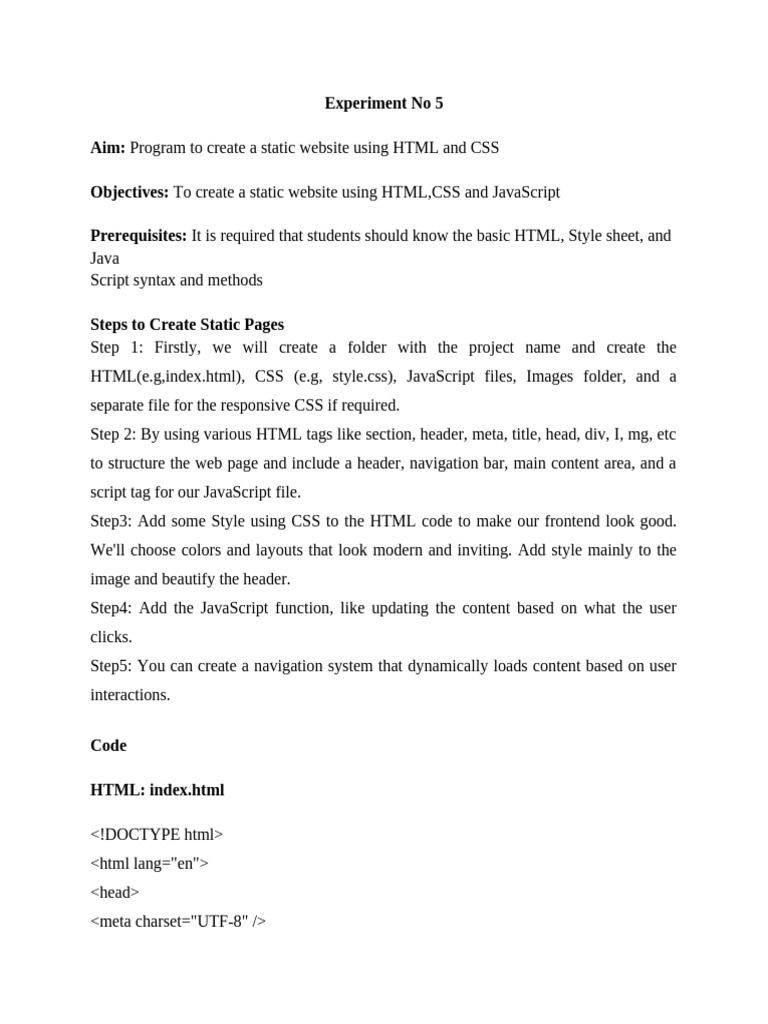 Experiment No 5

Aim: Program to create a static website using HTML and CSS

Objectives: To create a static website using HTML,CSS and JavaScript

Prerequisites: It is required that students should know the basic HTML, Style sheet, and Java
Script syntax and methods

Steps to Create Static Pages
Step 1: Firstly, we will create a folder with the project name and create the HTML(e.g,index.html), CSS (e.g, style.css), JavaScript files, Images folder, and a separate file for the responsive CSS if required.
Step 2: By using various HTML tags like section, header, meta, title, head, div, I, mg, etc to structure the web page and include a header, navigation bar, main content area, and a script tag for our JavaScript file.
Step3: Add some Style using CSS to the HTML code to make our frontend look good. We'll choose colors and layouts that look modern and inviting. Add style mainly to the image and beautify the header.
Step4: Add the JavaScript function, like updating the content based on what the user clicks.
Step5: You can create a navigation system that dynamically loads content based on user interactions.

Code

HTML: index.html

<!DOCTYPE html>
<html lang="en">
<head>
<meta charset="UTF-8" />